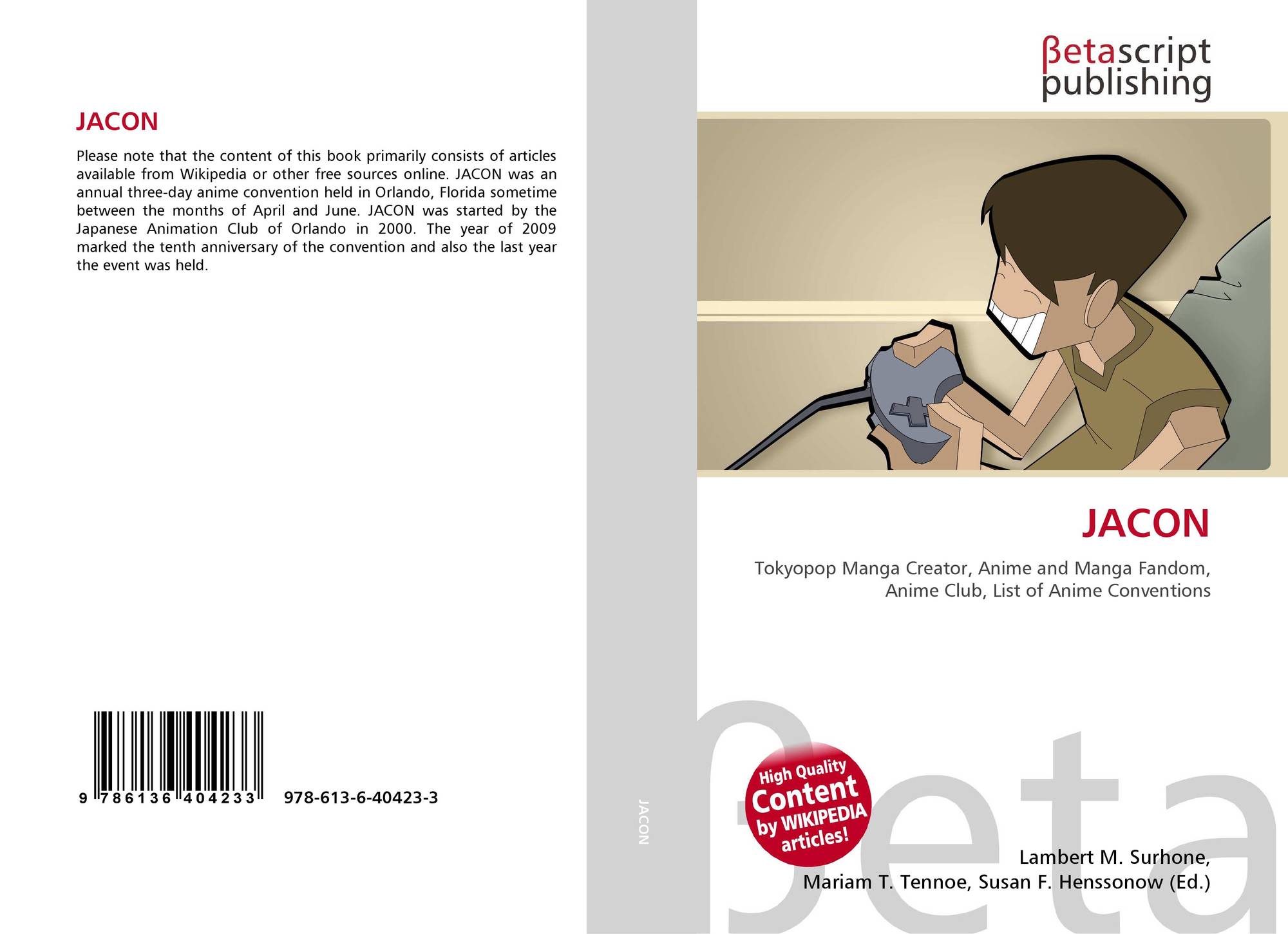 JACON

Please note that the content of this book primarily consists of articles available from Wikipedia or other free sources online. JACON was an annual three-day anime convention held in Orlando, Florida sometime between the months of April and June. JACON was started by the Japanese Animation Club of Orlando in 2000. The year of 2009 marked the tenth anniversary of the convention and also the last year the event was held.

9 786136 404233 978-613-6-40423-3

JACON

βetascript
publishing

JACON

Tokyopop Manga Creator, Anime and Manga Fandom, Anime Club, List of Anime Conventions

High Quality Content by WIKIPEDIA articles!

Lambert M. Surhone,
Mariam T. Tennoe, Susan F. Henssonow (Ed.)

βeta